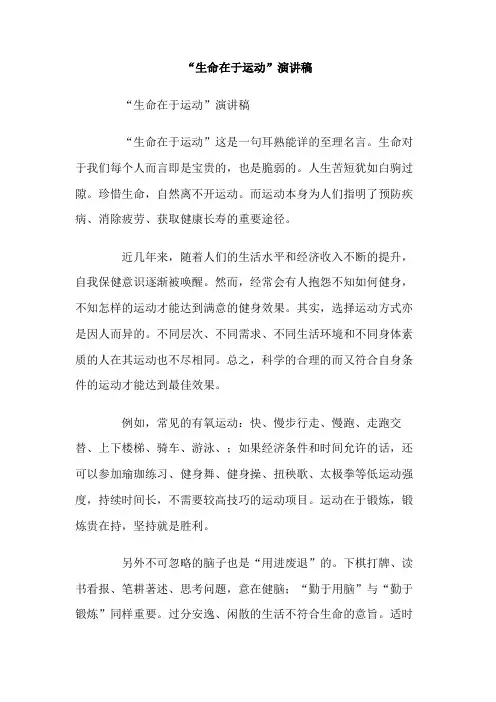 “生命在于运动”演讲稿

“生命在于运动”演讲稿

“生命在于运动”这是一句耳熟能详的至理名言。生命对于我们每个人而言即是宝贵的，也是脆弱的。人生苦短犹如白驹过隙。珍惜生命，自然离不开运动。而运动本身为人们指明了预防疾病、消除疲劳、获取健康长寿的重要途径。

近几年来，随着人们的生活水平和经济收入不断的提升，自我保健意识逐渐被唤醒。然而，经常会有人抱怨不知如何健身，不知怎样的运动才能达到满意的健身效果。其实，选择运动方式亦是因人而异的。不同层次、不同需求、不同生活环境和不同身体素质的人在其运动也不尽相同。总之，科学的合理的而又符合自身条件的运动才能达到最佳效果。

例如，常见的有氧运动：快、慢步行走、慢跑、走跑交替、上下楼梯、骑车、游泳、；如果经济条件和时间允许的话，还可以参加瑜珈练习、健身舞、健身操、扭秧歌、太极拳等低运动强度，持续时间长，不需要较高技巧的运动项目。运动在于锻炼，锻炼贵在持，坚持就是胜利。

另外不可忽略的脑子也是“用进废退”的。下棋打牌、读书看报、笔耕著述、思考问题，意在健脑；“勤于用脑”与“勤于锻炼”同样重要。过分安逸、闲散的生活不符合生命的意旨。适时